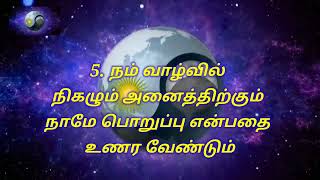 5. நம் வாழ்வில் நிகழும் அனைத்திற்கும் நாமே பொறுப்பு என்பதை உணர வேண்டும்